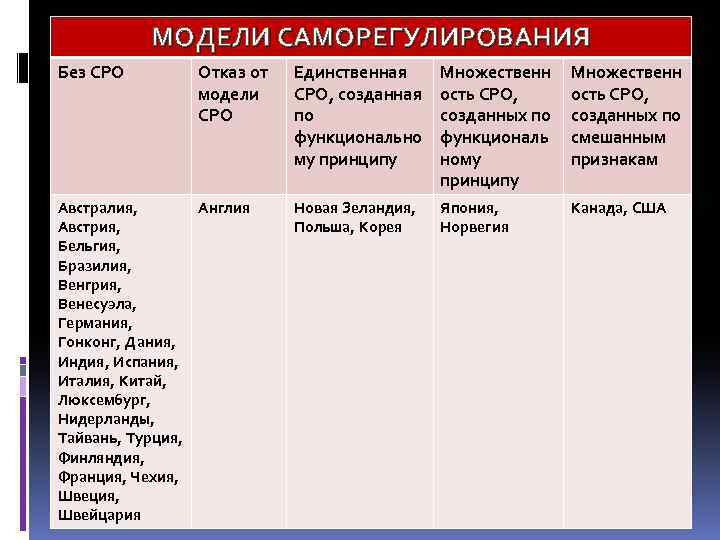 МОДЕЛИ САМОРЕГУЛИРОВАНИЯ

| Без СРО | Отказ от модели СРО | Единственная СРО, созданная по функциональному принципу | Множественность СРО, созданных по функциональному принципу | Множественность СРО, созданных по смешанным признакам |
|---|---|---|---|---|
| Австралия, Австрия, Бельгия, Бразилия, Венгрия, Венесуэла, Германия, Гонконг, Дания, Индия, Испания, Италия, Китай, Люксембург, Нидерланды, Тайвань, Турция, Финляндия, Франция, Чехия, Швеция, Швейцария | Англия | Новая Зеландия, Польша, Корея | Япония, Норвегия | Канада, США |